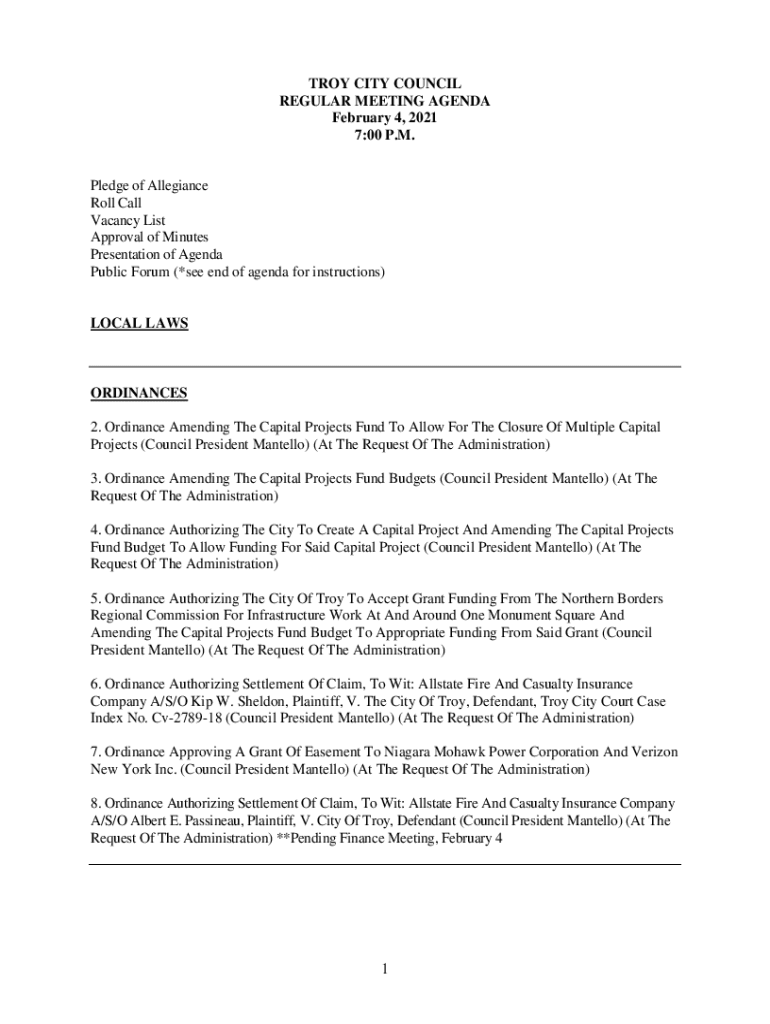 TROY CITY COUNCIL
REGULAR MEETING AGENDA
February 4, 2021
7:00 P.M.

Pledge of Allegiance
Roll Call
Vacancy List
Approval of Minutes
Presentation of Agenda
Public Forum (*see end of agenda for instructions)

LOCAL LAWS

ORDINANCES

2. Ordinance Amending The Capital Projects Fund To Allow For The Closure Of Multiple Capital Projects (Council President Mantello) (At The Request Of The Administration)

3. Ordinance Amending The Capital Projects Fund Budgets (Council President Mantello) (At The Request Of The Administration)

4. Ordinance Authorizing The City To Create A Capital Project And Amending The Capital Projects Fund Budget To Allow Funding For Said Capital Project (Council President Mantello) (At The Request Of The Administration)

5. Ordinance Authorizing The City Of Troy To Accept Grant Funding From The Northern Borders Regional Commission For Infrastructure Work At And Around One Monument Square And Amending The Capital Projects Fund Budget To Appropriate Funding From Said Grant (Council President Mantello) (At The Request Of The Administration)

6. Ordinance Authorizing Settlement Of Claim, To Wit: Allstate Fire And Casualty Insurance Company A/S/O Kip W. Sheldon, Plaintiff, V. The City Of Troy, Defendant, Troy City Court Case Index No. Cv-2789-18 (Council President Mantello) (At The Request Of The Administration)

7. Ordinance Approving A Grant Of Easement To Niagara Mohawk Power Corporation And Verizon New York Inc. (Council President Mantello) (At The Request Of The Administration)

8. Ordinance Authorizing Settlement Of Claim, To Wit: Allstate Fire And Casualty Insurance Company A/S/O Albert E. Passineau, Plaintiff, V. City Of Troy, Defendant (Council President Mantello) (At The Request Of The Administration) **Pending Finance Meeting, February 4

1